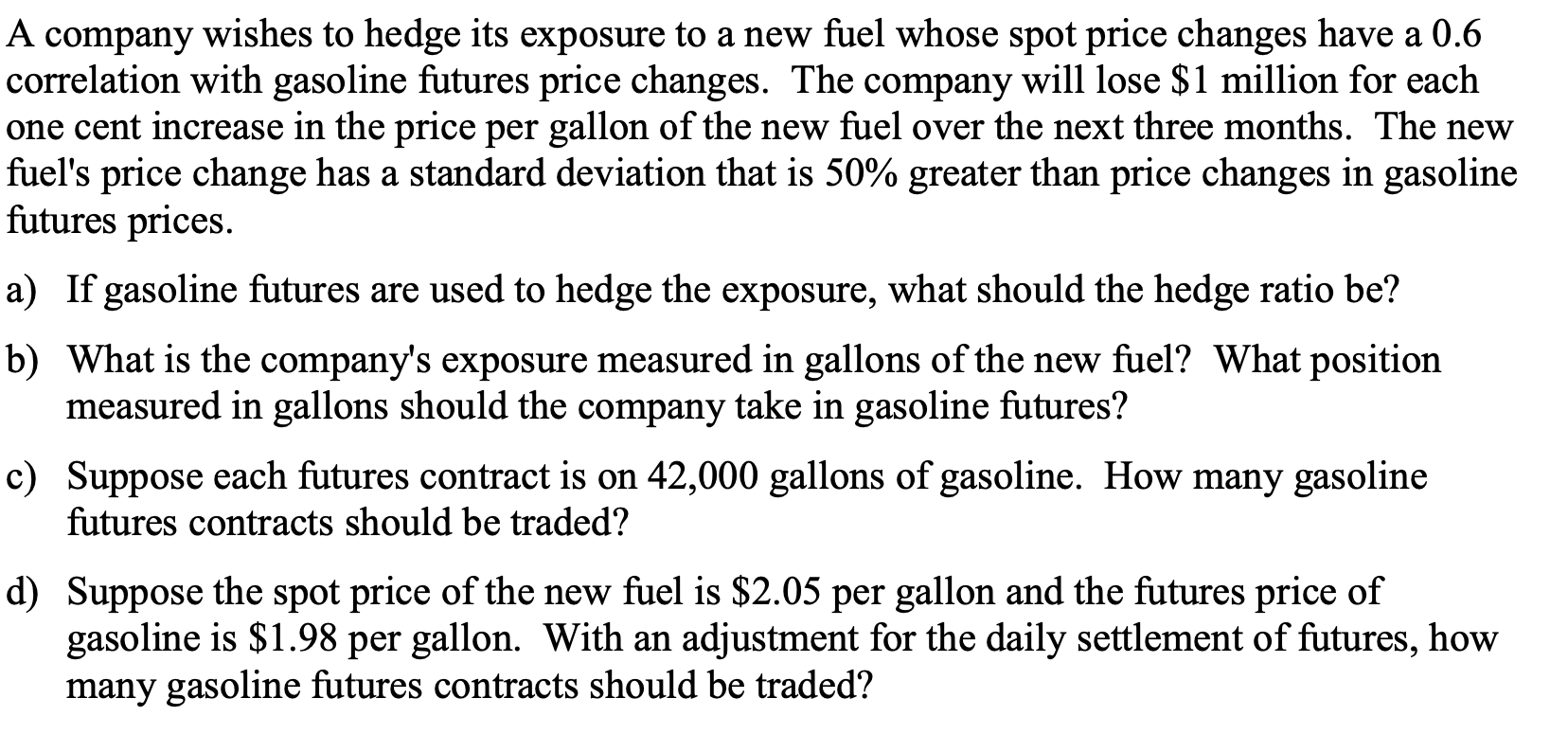 A company wishes to hedge its exposure to a new fuel whose spot price changes have a 0.6 correlation with gasoline futures price changes. The company will lose \$1 million for each one cent increase in the price per gallon of the new fuel over the next three months. The new fuel's price change has a standard deviation that is 50% greater than price changes in gasoline futures prices.

a) If gasoline futures are used to hedge the exposure, what should the hedge ratio be?

b) What is the company's exposure measured in gallons of the new fuel? What position measured in gallons should the company take in gasoline futures?

c) Suppose each futures contract is on 42,000 gallons of gasoline. How many gasoline futures contracts should be traded?

d) Suppose the spot price of the new fuel is \$2.05 per gallon and the futures price of gasoline is \$1.98 per gallon. With an adjustment for the daily settlement of futures, how many gasoline futures contracts should be traded?